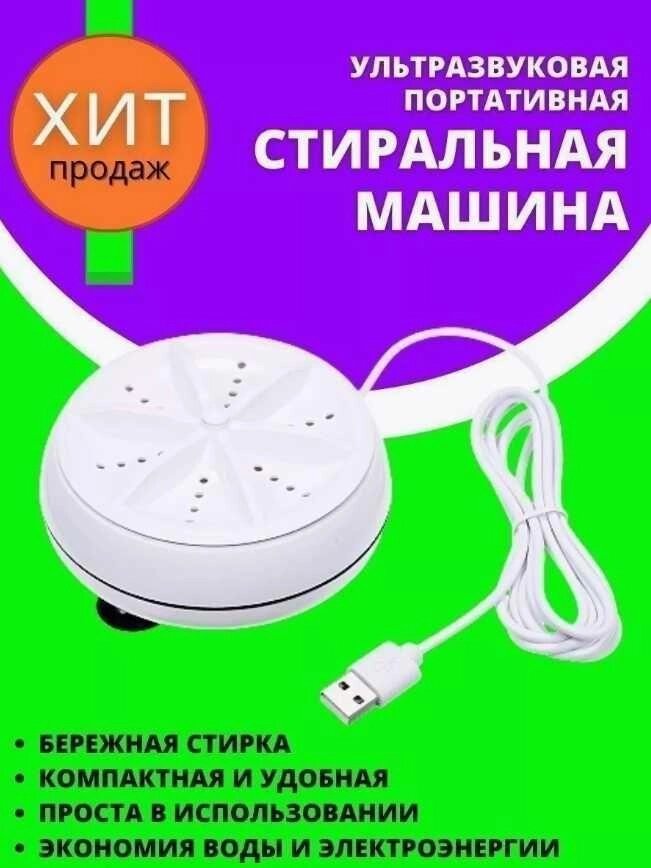 ХИТ
продаж

УЛЬТРАЗВУКОВАЯ ПОРТАТИВНАЯ
СТИРАЛЬНАЯ МАШИНА

• БЕРЕЖНАЯ СТИРКА
• КОМПАКТНАЯ И УДОБНАЯ
• ПРОСТА В ИСПОЛЬЗОВАНИИ
• ЭКОНОМИЯ ВОДЫ И ЭЛЕКТРОЭНЕРГИИ